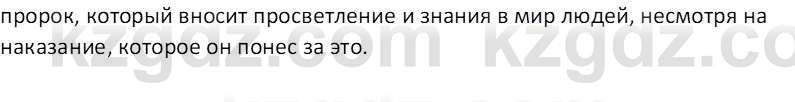 пророк, который вносит просветление и знания в мир людей, несмотря на наказание, которое он понес за это.

kzgdz.com kzgdz.co